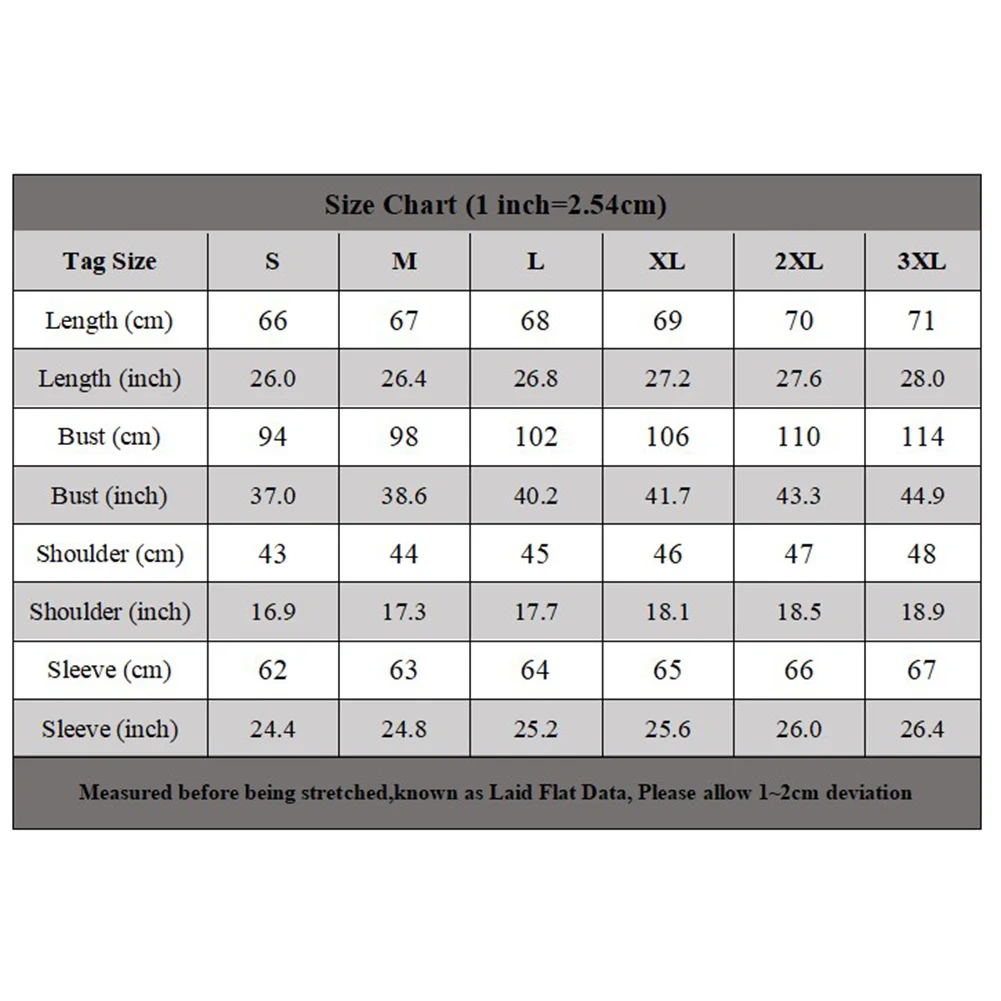 Size Chart (1 inch=2.54cm)

| Tag Size | S | M | L | XL | 2XL | 3XL |
|---|---|---|---|---|---|---|
| Length (cm) | 66 | 67 | 68 | 69 | 70 | 71 |
| Length (inch) | 26.0 | 26.4 | 26.8 | 27.2 | 27.6 | 28.0 |
| Bust (cm) | 94 | 98 | 102 | 106 | 110 | 114 |
| Bust (inch) | 37.0 | 38.6 | 40.2 | 41.7 | 43.3 | 44.9 |
| Shoulder (cm) | 43 | 44 | 45 | 46 | 47 | 48 |
| Shoulder (inch) | 16.9 | 17.3 | 17.7 | 18.1 | 18.5 | 18.9 |
| Sleeve (cm) | 62 | 63 | 64 | 65 | 66 | 67 |
| Sleeve (inch) | 24.4 | 24.8 | 25.2 | 25.6 | 26.0 | 26.4 |

Measured before being stretched,known as Laid Flat Data, Please allow 1~2cm deviation